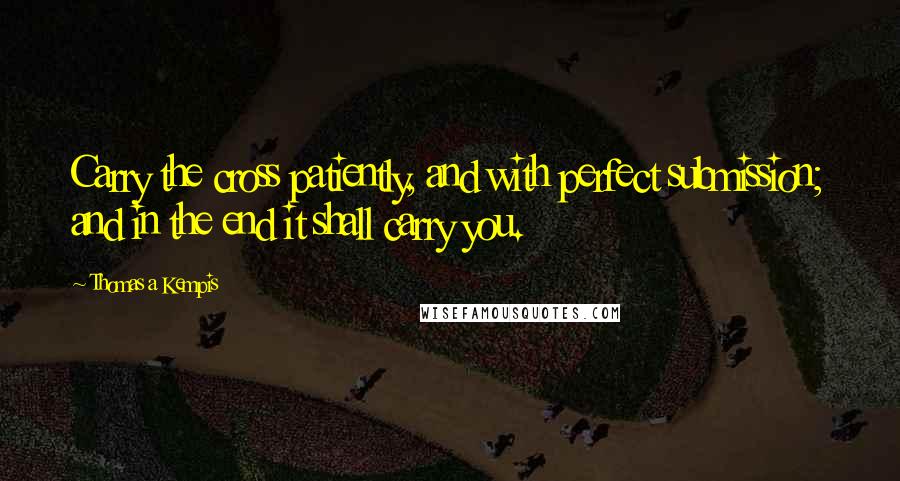 Carry the cross patiently, and with perfect submission; and in the end it shall carry you.

~ Thomas a Kempis

WISEFAMOUSQUOTES.COM